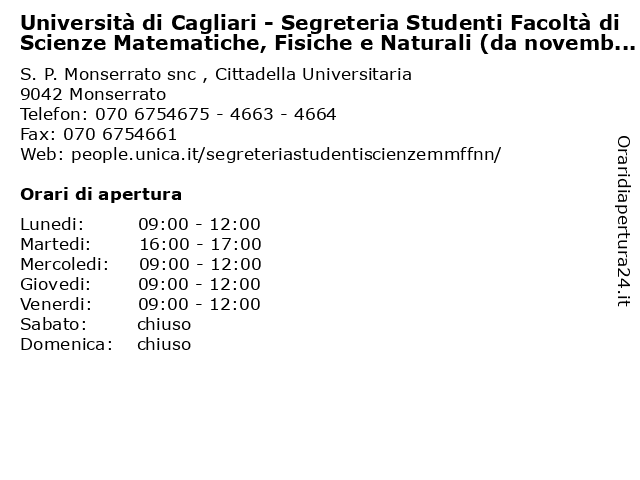 Università di Cagliari - Segreteria Studenti Facoltà di Scienze Matematiche, Fisiche e Naturali (da novemb...

S. P. Monserrato snc , Cittadella Universitaria
9042 Monserrato
Telefon: 070 6754675 - 4663 - 4664
Fax: 070 6754661
Web: people.unica.it/segreteriastudentiscienzemmffnn/

Orari di apertura

| | |
|---|---|
| Lunedi: | 09:00 - 12:00 |
| Martedi: | 16:00 - 17:00 |
| Mercoledi: | 09:00 - 12:00 |
| Giovedi: | 09:00 - 12:00 |
| Venerdi: | 09:00 - 12:00 |
| Sabato: | chiuso |
| Domenica: | chiuso |

Oraridiapertura24.it